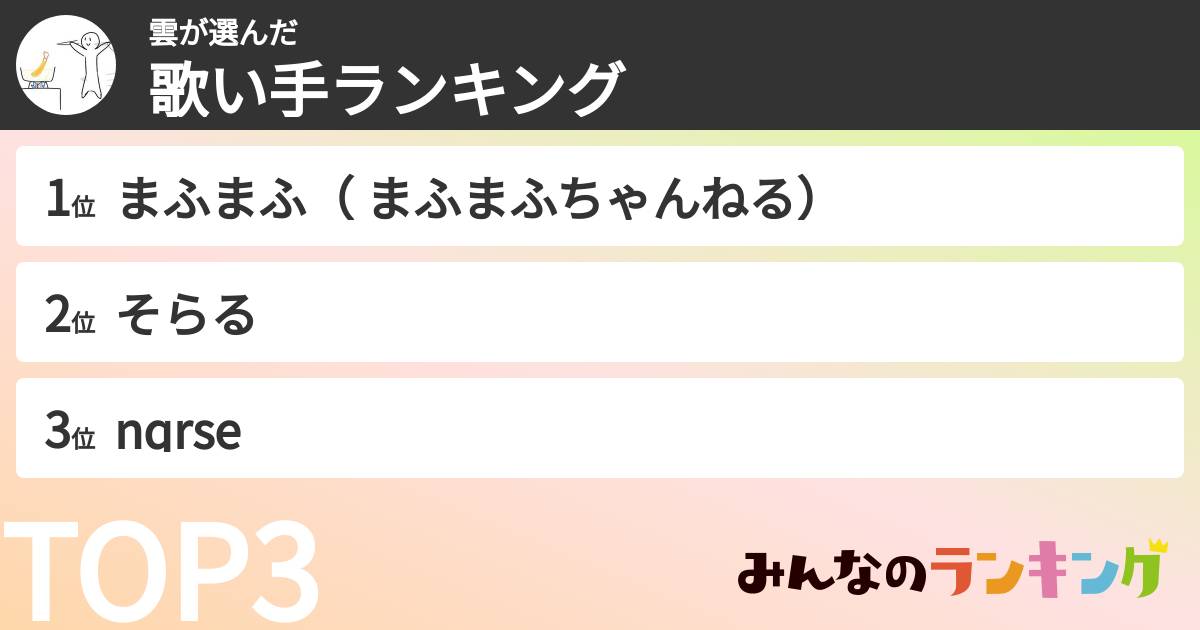 雲が選んだ
歌い手ランキング

1位 まふまふ（ まふまふちゃんねる）

2位 そらる

3位 nqrse

TOP3

みんなのランキング